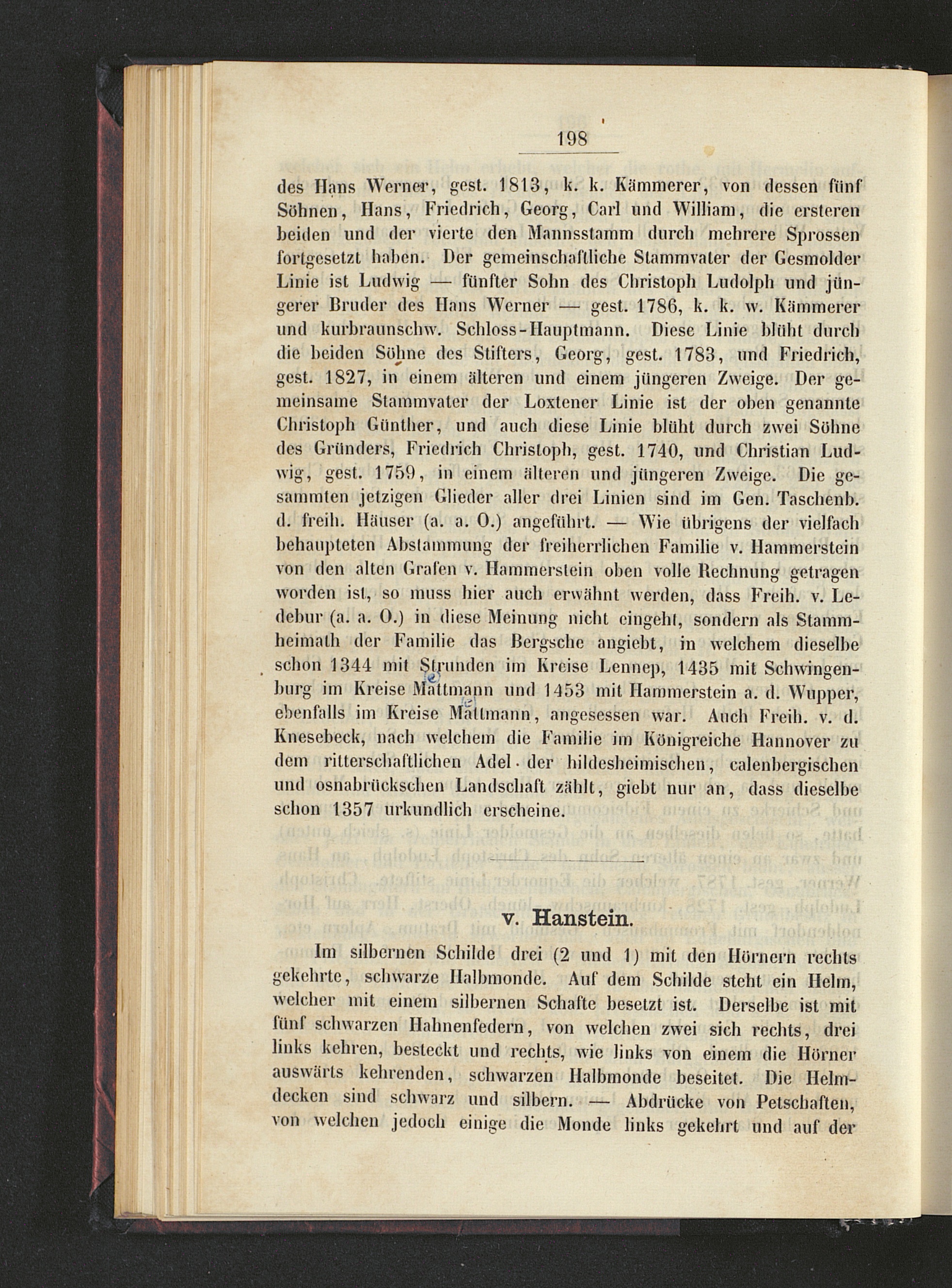 198

des Hans Werner, gest. 1813, k. k. Kämmerer, von dessen fünf Söhnen, Hans, Friedrich, Georg, Carl und William, die ersteren beiden und der vierte den Mannsstamm durch mehrere Sprossen fortgesetzt haben. Der gemeinschaftliche Stammvater der Gesmolder Linie ist Ludwig — fünfter Sohn des Christoph Ludolph und jüngerer Bruder des Hans Werner — gest. 1786, k. k. w. Kämmerer und kurbraunschw. Schloss-Hauptmann. Diese Linie blüht durch die beiden Söhne des Stifters, Georg, gest. 1783, und Friedrich, gest. 1827, in einem älteren und einem jüngeren Zweige. Der gemeinsame Stammvater der Loxtener Linie ist der oben genannte Christoph Günther, und auch diese Linie blüht durch zwei Söhne des Gründers, Friedrich Christoph, gest. 1740, und Christian Ludwig, gest. 1759, in einem älteren und jüngeren Zweige. Die gesammten jetzigen Glieder aller drei Linien sind im Gen. Taschenb. d. freih. Häuser (a. a. O.) angeführt. — Wie übrigens der vielfach behaupteten Abstammung der freiherrlichen Familie v. Hammerstein von den alten Grafen v. Hammerstein oben volle Rechnung getragen worden ist, so muss hier auch erwähnt werden, dass Freih. v. Ledebur (a. a. O.) in diese Meinung nicht eingeht, sondern als Stammheimath der Familie das Bergsche angiebt, in welchem dieselbe schon 1344 mit Strunden im Kreise Lennep, 1435 mit Schwingenburg im Kreise Mattmann und 1453 mit Hammerstein a. d. Wupper, ebenfalls im Kreise Mattmann, angesessen war. Auch Freih. v. d. Knesebeck, nach welchem die Familie im Königreiche Hannover zu dem ritterschaftlichen Adel der hildesheimischen, calenbergischen und osnabrückschen Landschaft zählt, giebt nur an, dass dieselbe schon 1357 urkundlich erscheine.

v. Hanstein.

Im silbernen Schilde drei (2 und 1) mit den Hörnern rechts gekehrte, schwarze Halbmonde. Auf dem Schilde steht ein Helm, welcher mit einem silbernen Schafte besetzt ist. Derselbe ist mit fünf schwarzen Hahnenfedern, von welchen zwei sich rechts, drei links kehren, besteckt und rechts, wie links von einem die Hörner auswärts kehrenden, schwarzen Halbmonde beseitet. Die Helmdecken sind schwarz und silbern. — Abdrücke von Petschaften, von welchen jedoch einige die Monde links gekehrt und auf der